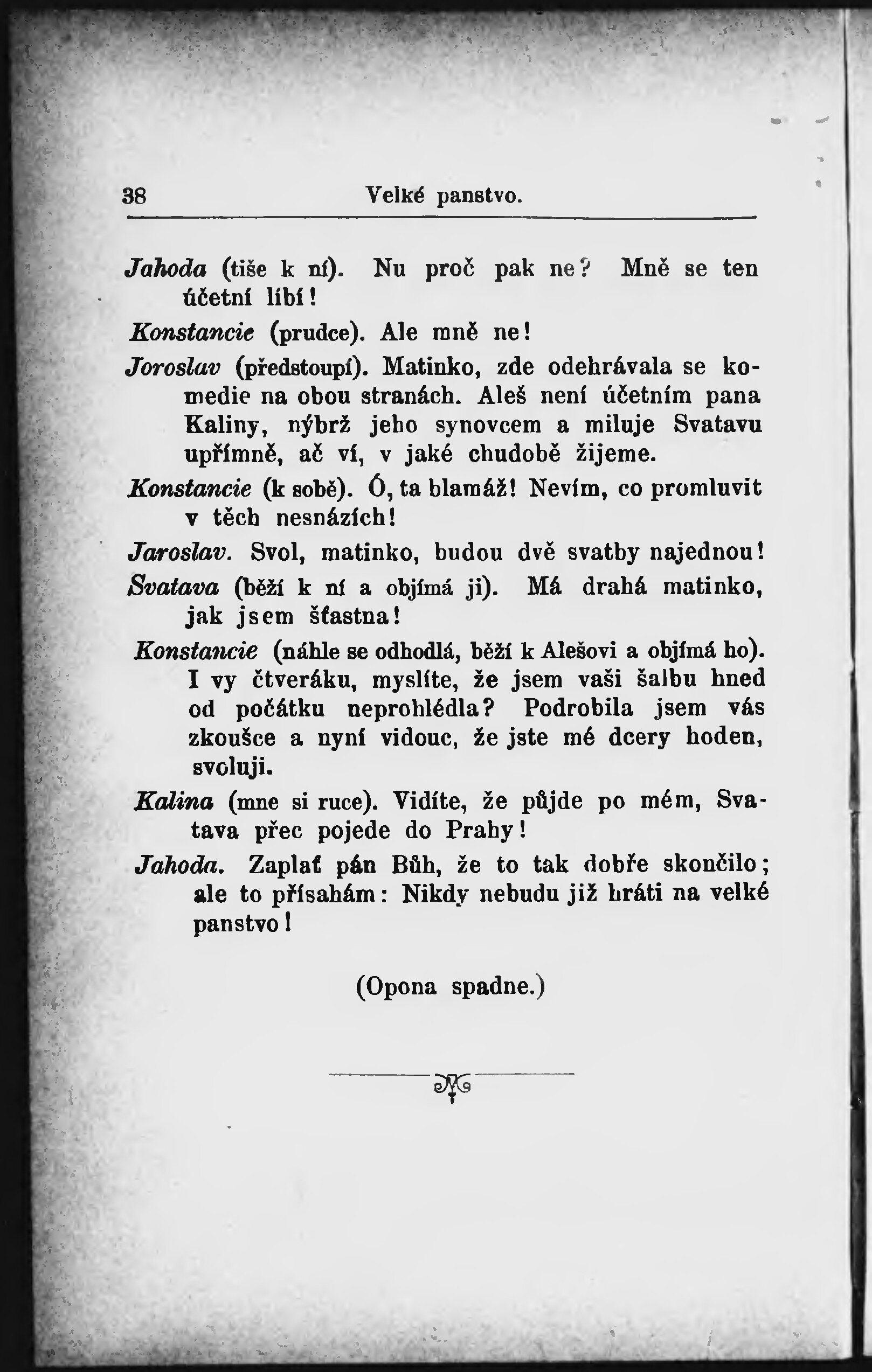 38 Velké panstvo.

Jahoda (tiše k ní). Nu proč pak ne? Mně se ten účetní líbí!

Konstancie (prudce). Ale mně ne!

Joroslav (předstoupí). Matinko, zde odehrávala se komedie na obou stranách. Aleš není účetním pana Kaliny, nýbrž jeho synovcem a miluje Svatavu upřímně, ač ví, v jaké chudobě žijeme.

Konstancie (k sobě). Ó, ta blamáž! Nevím, co promluvit v těch nesnázích!

Jaroslav. Svol, matinko, budou dvě svatby najednou!

Svatava (běží k ní a objímá ji). Má drahá matinko, jak jsem šťastna!

Konstancie (náhle se odhodlá, běží k Alešovi a objímá ho). I vy čtveráku, myslíte, že jsem vaši šalbu hned od počátku neprohlédla? Podrobila jsem vás zkoušce a nyní vidouc, že jste mé dcery hoden, svoluji.

Kalina (mne si ruce). Vidíte, že půjde po mém, Svatava přec pojede do Prahy!

Jahoda. Zaplať pán Bůh, že to tak dobře skončilo; ale to přísahám: Nikdy nebudu již hráti na velké panstvo!

(Opona spadne.)